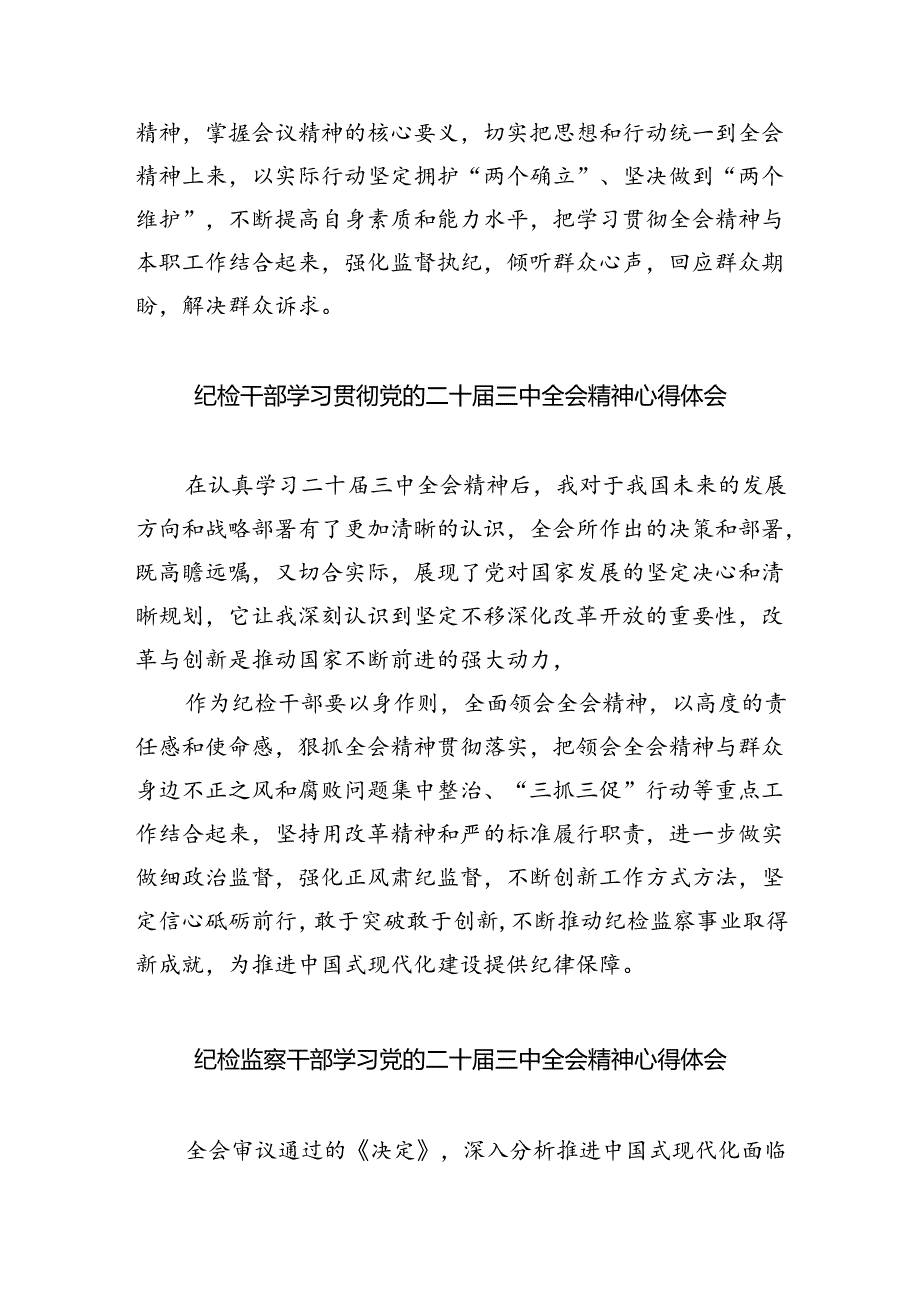 精神，掌握会议精神的核心要义，切实把思想和行动统一到全会精神上来，以实际行动坚定拥护“两个确立”、坚决做到“两个维护”，不断提高自身素质和能力水平，把学习贯彻全会精神与本职工作结合起来，强化监督执纪，倾听群众心声，回应群众期盼，解决群众诉求。

纪检干部学习贯彻党的二十届三中全会精神心得体会

在认真学习二十届三中全会精神后，我对于我国未来的发展方向和战略部署有了更加清晰的认识，全会所作出的决策和部署，既高瞻远瞩，又切合实际，展现了党对国家发展的坚定决心和清晰规划，它让我深刻认识到坚定不移深化改革开放的重要性，改革与创新是推动国家不断前进的强大动力，

作为纪检干部要以身作则，全面领会全会精神，以高度的责任感和使命感，狠抓全会精神贯彻落实，把领会全会精神与群众身边不正之风和腐败问题集中整治、“三抓三促”行动等重点工作结合起来，坚持用改革精神和严的标准履行职责，进一步做实做细政治监督，强化正风肃纪监督，不断创新工作方式方法，坚定信心砥砺前行，敢于突破敢于创新，不断推动纪检监察事业取得新成就，为推进中国式现代化建设提供纪律保障。

纪检监察干部学习党的二十届三中全会精神心得体会

全会审议通过的《决定》，深入分析推进中国式现代化面临